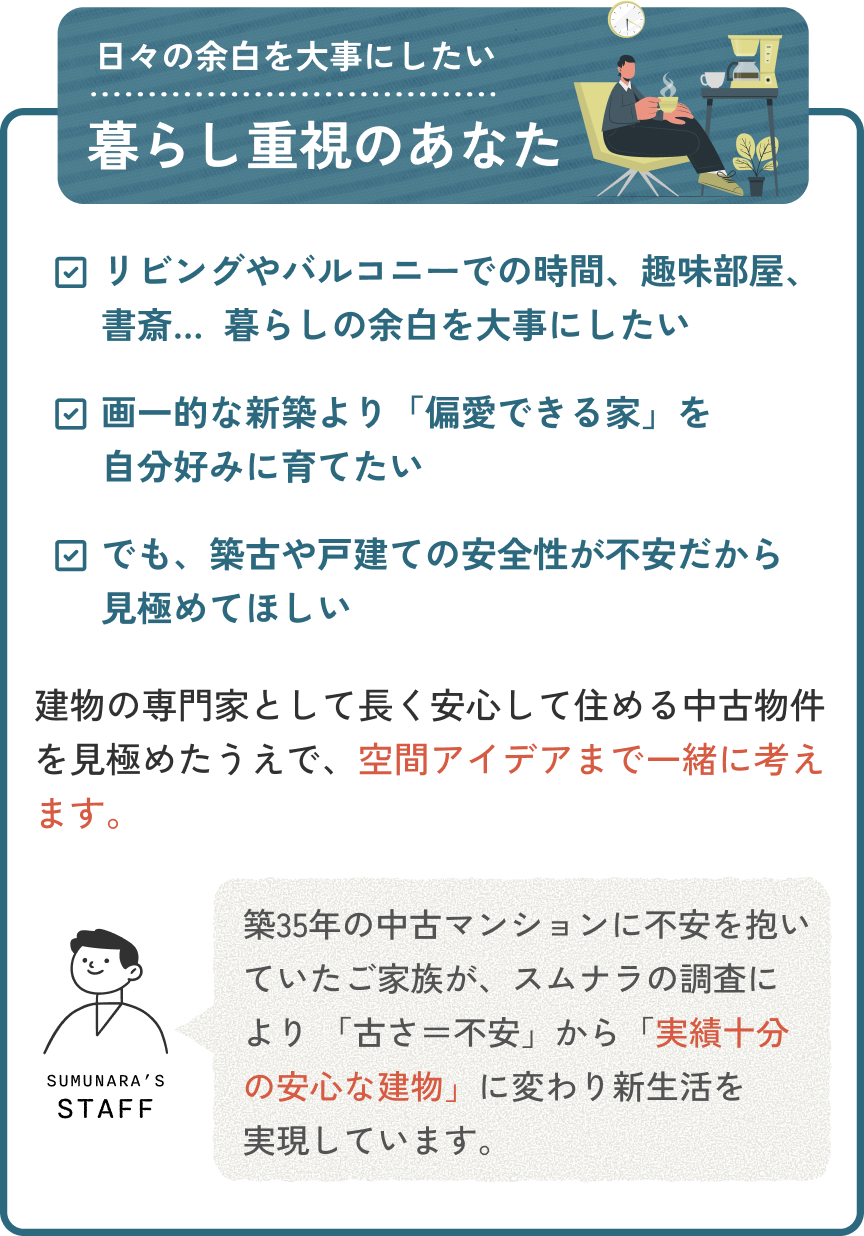 日々の余白を大事にしたい

暮らし重視のあなた

リビングやバルコニーでの時間、趣味部屋、書斎… 暮らしの余白を大事にしたい

画一的な新築より「偏愛できる家」を自分好みに育てたい

でも、築古や戸建ての安全性が不安だから見極めてほしい

建物の専門家として長く安心して住める中古物件を見極めたうえで、空間アイデアまで一緒に考えます。

SUMUNARA'S STAFF

築35年の中古マンションに不安を抱いていたご家族が、スムナラの調査により「古さ＝不安」から「実績十分の安心な建物」に変わり新生活を実現しています。